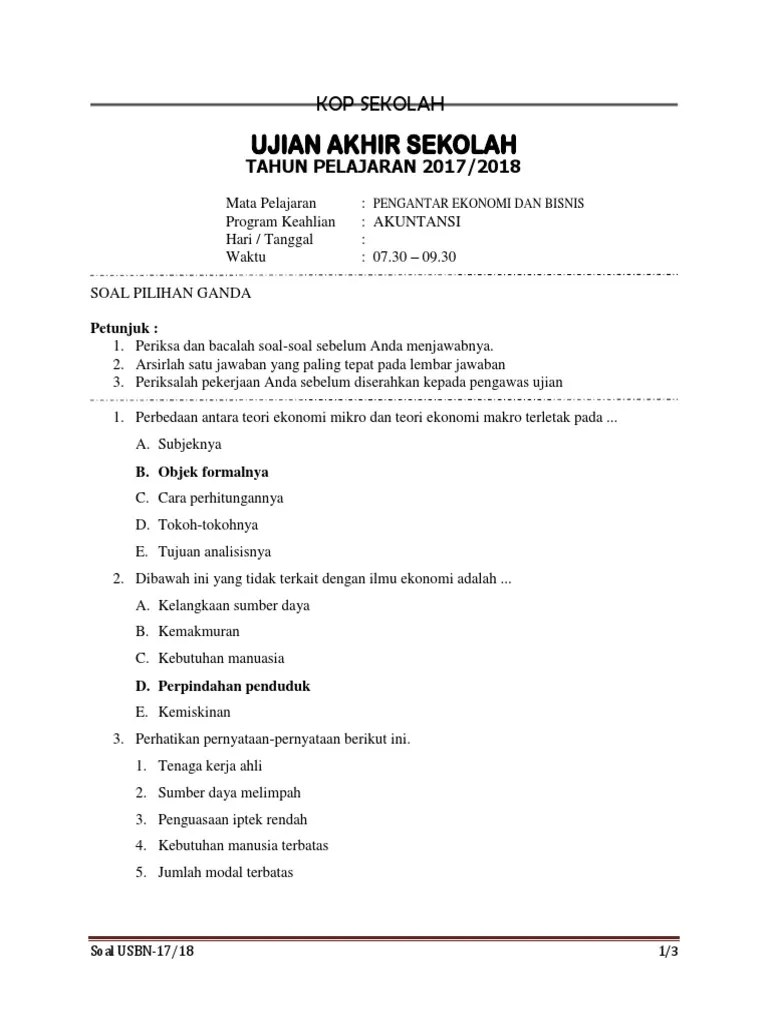 KOP SEKOLAH

UJIAN AKHIR SEKOLAH
TAHUN PELAJARAN 2017/2018

Mata Pelajaran : PENGANTAR EKONOMI DAN BISNIS
Program Keahlian : AKUNTANSI
Hari / Tanggal :
Waktu : 07.30 – 09.30

SOAL PILIHAN GANDA

Petunjuk :
1. Periksa dan bacalah soal-soal sebelum Anda menjawabnya.
2. Arsirlah satu jawaban yang paling tepat pada lembar jawaban
3. Periksalah pekerjaan Anda sebelum diserahkan kepada pengawas ujian

1. Perbedaan antara teori ekonomi mikro dan teori ekonomi makro terletak pada ...
A. Subjeknya
B. Objek formalnya
C. Cara perhitungannya
D. Tokoh-tokohnya
E. Tujuan analisisnya

2. Dibawah ini yang tidak terkait dengan ilmu ekonomi adalah ...
A. Kelangkaan sumber daya
B. Kemakmuran
C. Kebutuhan manuasia
D. Perpindahan penduduk
E. Kemiskinan

3. Perhatikan pernyataan-pernyataan berikut ini.
1. Tenaga kerja ahli
2. Sumber daya melimpah
3. Penguasaan iptek rendah
4. Kebutuhan manusia terbatas
5. Jumlah modal terbatas

Soal USBN-17/18
1/3